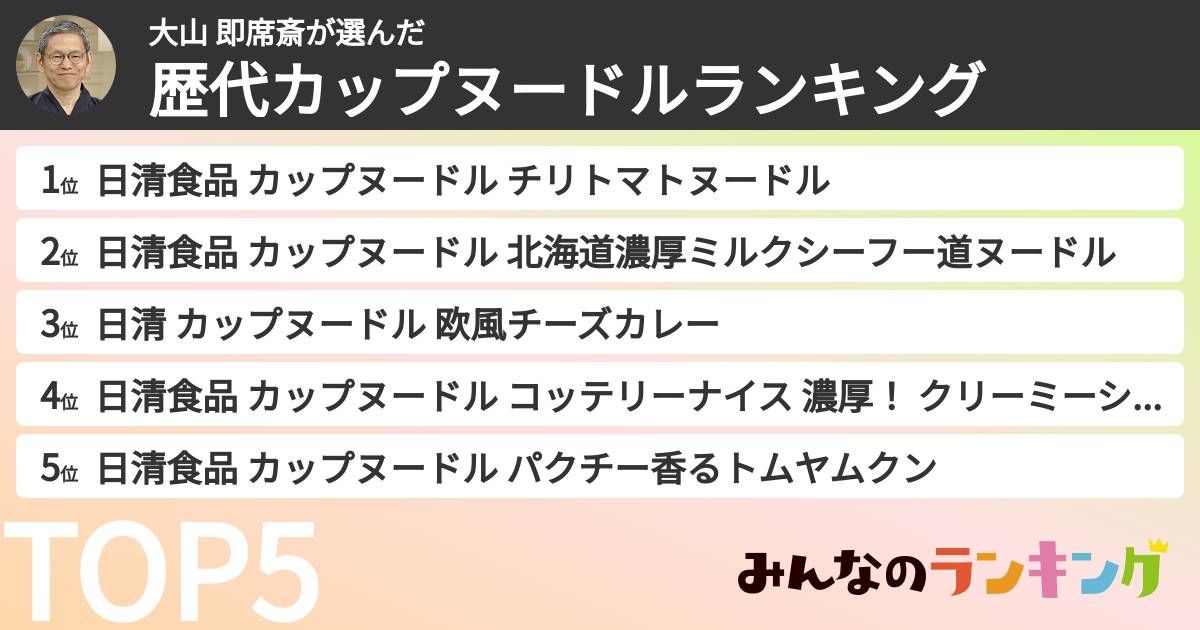 大山 即席斎が選んだ
歴代カップヌードルランキング

1位 日清食品 カップヌードル チリトマトヌードル
2位 日清食品 カップヌードル 北海道濃厚ミルクシーフー道ヌードル
3位 日清 カップヌードル 欧風チーズカレー
4位 日清食品 カップヌードル コッテリーナイス 濃厚！ クリーミーシ...
5位 日清食品 カップヌードル パクチー香るトムヤムクン

TOP5

みんなのランキング